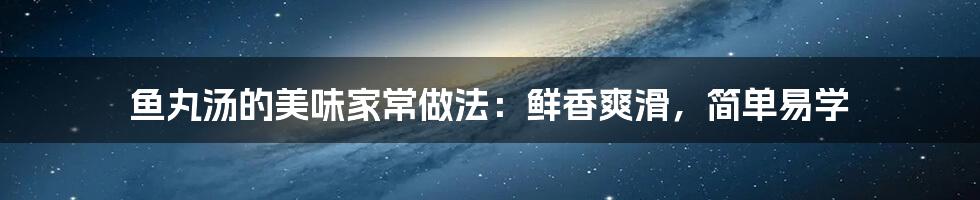 鱼丸汤的美味家常做法：鲜香爽滑，简单易学